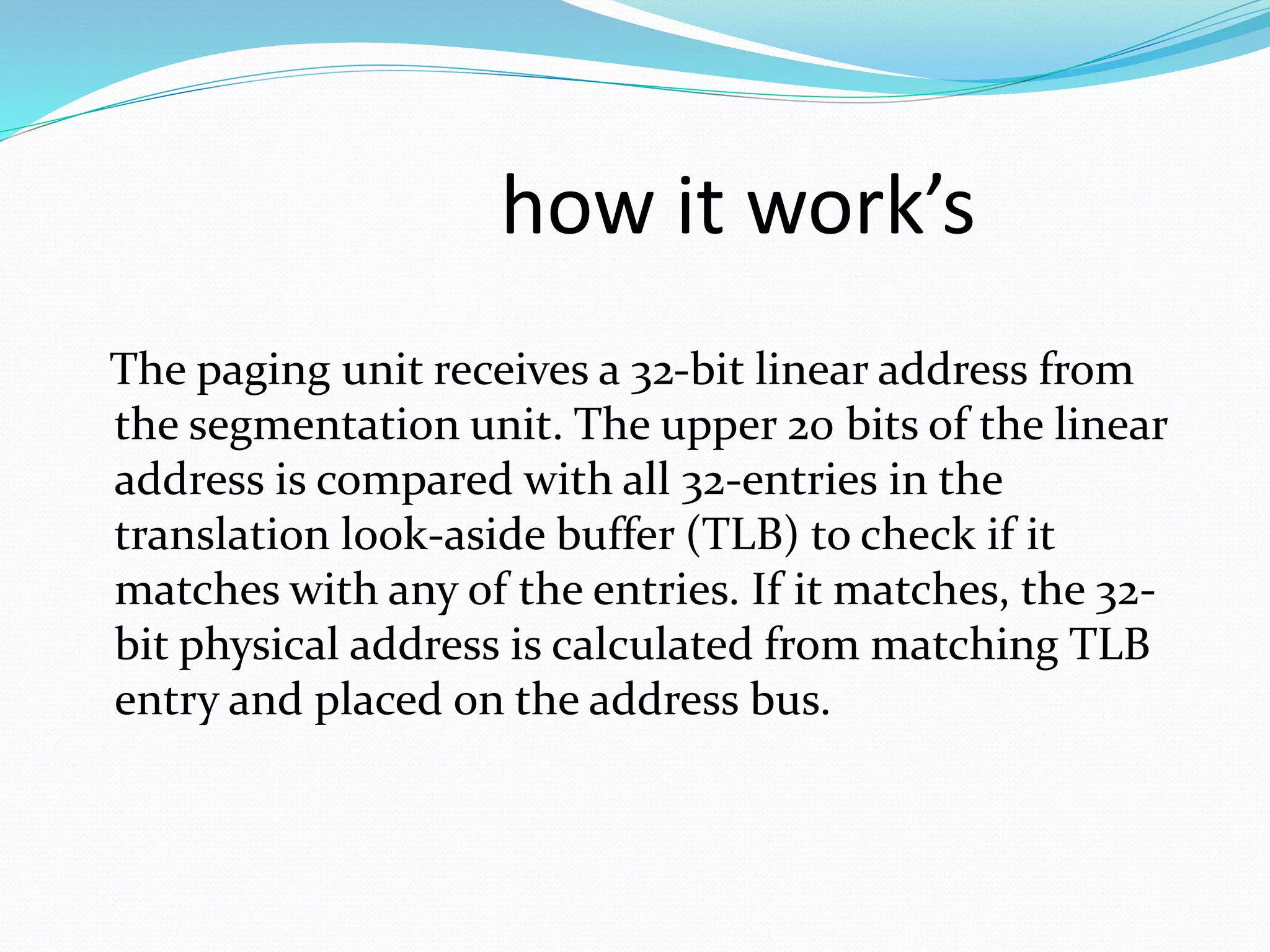 how it work’s

The paging unit receives a 32-bit linear address from the segmentation unit. The upper 20 bits of the linear address is compared with all 32-entries in the translation look-aside buffer (TLB) to check if it matches with any of the entries. If it matches, the 32-bit physical address is calculated from matching TLB entry and placed on the address bus.